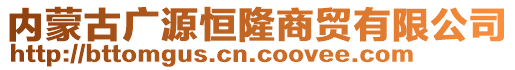 内蒙古广源恒隆商贸有限公司
http://bttomgus.cn.coovee.com